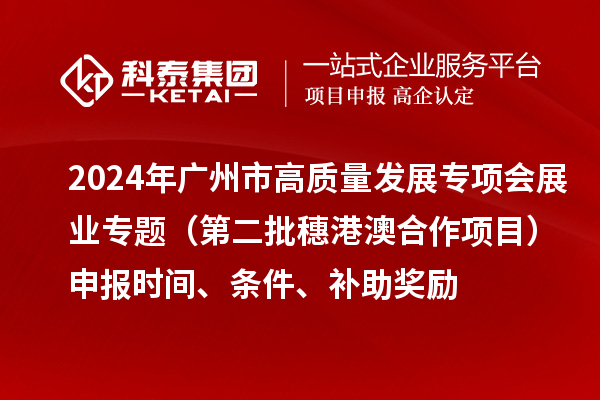 科泰集团
KETAI

一站式企业服务平台
项目申报 高企认定

2024年广州市高质量发展专项会展业专题（第二批穗港澳合作项目）申报时间、条件、补助奖励